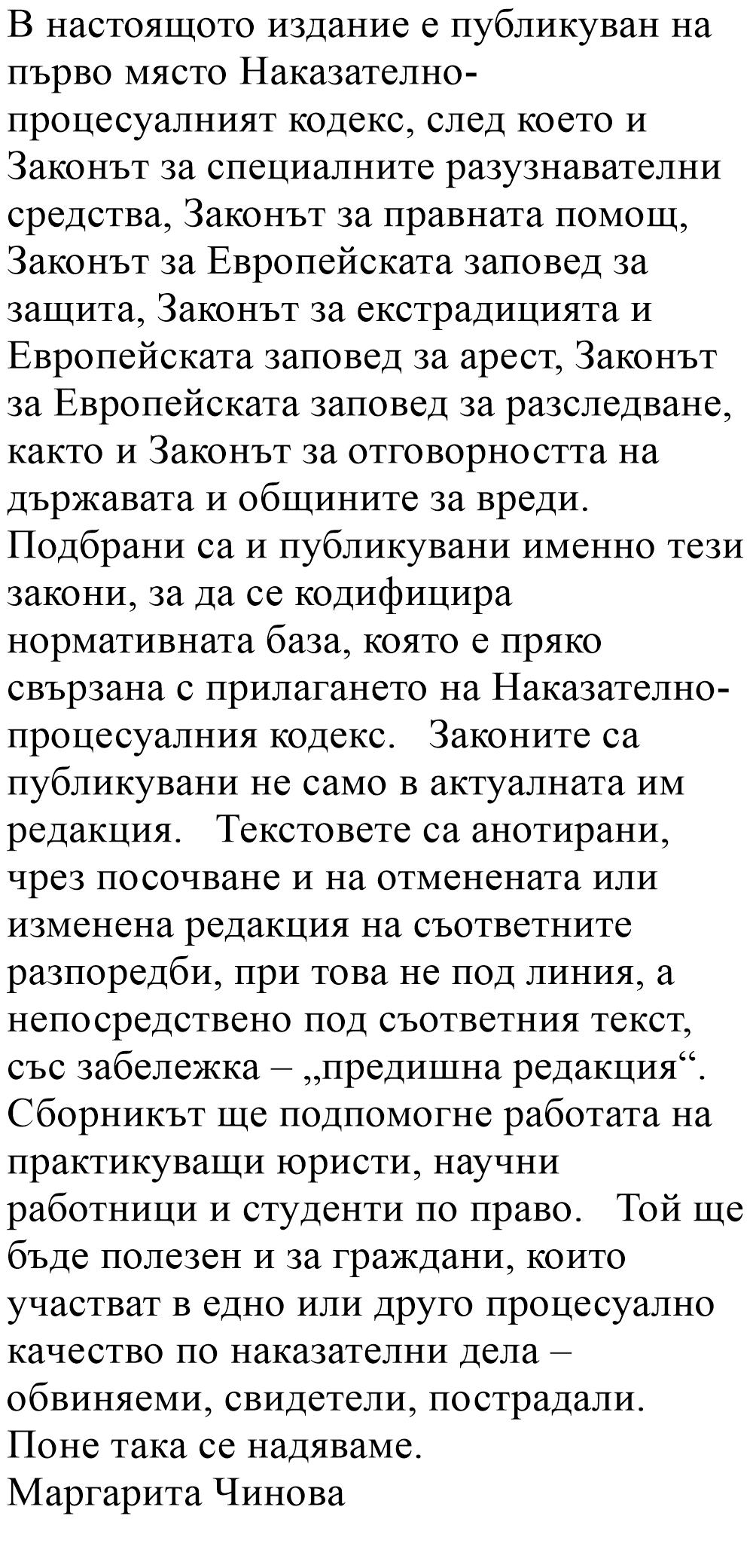 В настоящото издание е публикуван на първо място Наказателно-процесуалният кодекс, след което и Законът за специалните разузнавателни средства, Законът за правната помощ, Законът за Европейската заповед за защита, Законът за екстрадицията и Европейската заповед за арест, Законът за Европейската заповед за разследване, както и Законът за отговорността на държавата и общините за вреди. Подбрани са и публикувани именно тези закони, за да се кодифицира нормативната база, която е пряко свързана с прилагането на Наказателно-процесуалния кодекс. Законите са публикувани не само в актуалната им редакция. Текстовете са анотирани, чрез посочване и на отменената или изменена редакция на съответните разпоредби, при това не под линия, а непосредствено под съответния текст, със забележка – „предишна редакция“. Сборникът ще подпомогне работата на практикуващи юристи, научни работници и студенти по право. Той ще бъде полезен и за граждани, които участват в едно или друго процесуално качество по наказателни дела – обвиняеми, свидетели, пострадали. Поне така се надяваме.
Маргарита Чинова